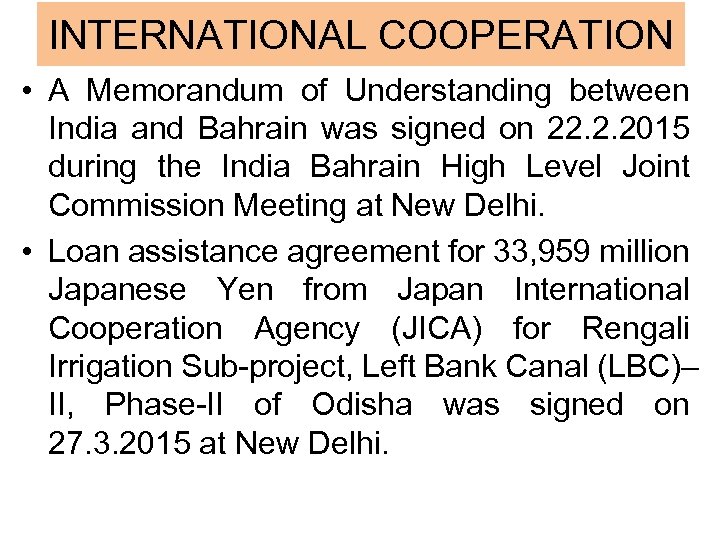 INTERNATIONAL COOPERATION

• A Memorandum of Understanding between India and Bahrain was signed on 22.2.2015 during the India Bahrain High Level Joint Commission Meeting at New Delhi.

• Loan assistance agreement for 33,959 million Japanese Yen from Japan International Cooperation Agency (JICA) for Rengali Irrigation Sub-project, Left Bank Canal (LBC)–II, Phase-II of Odisha was signed on 27.3.2015 at New Delhi.